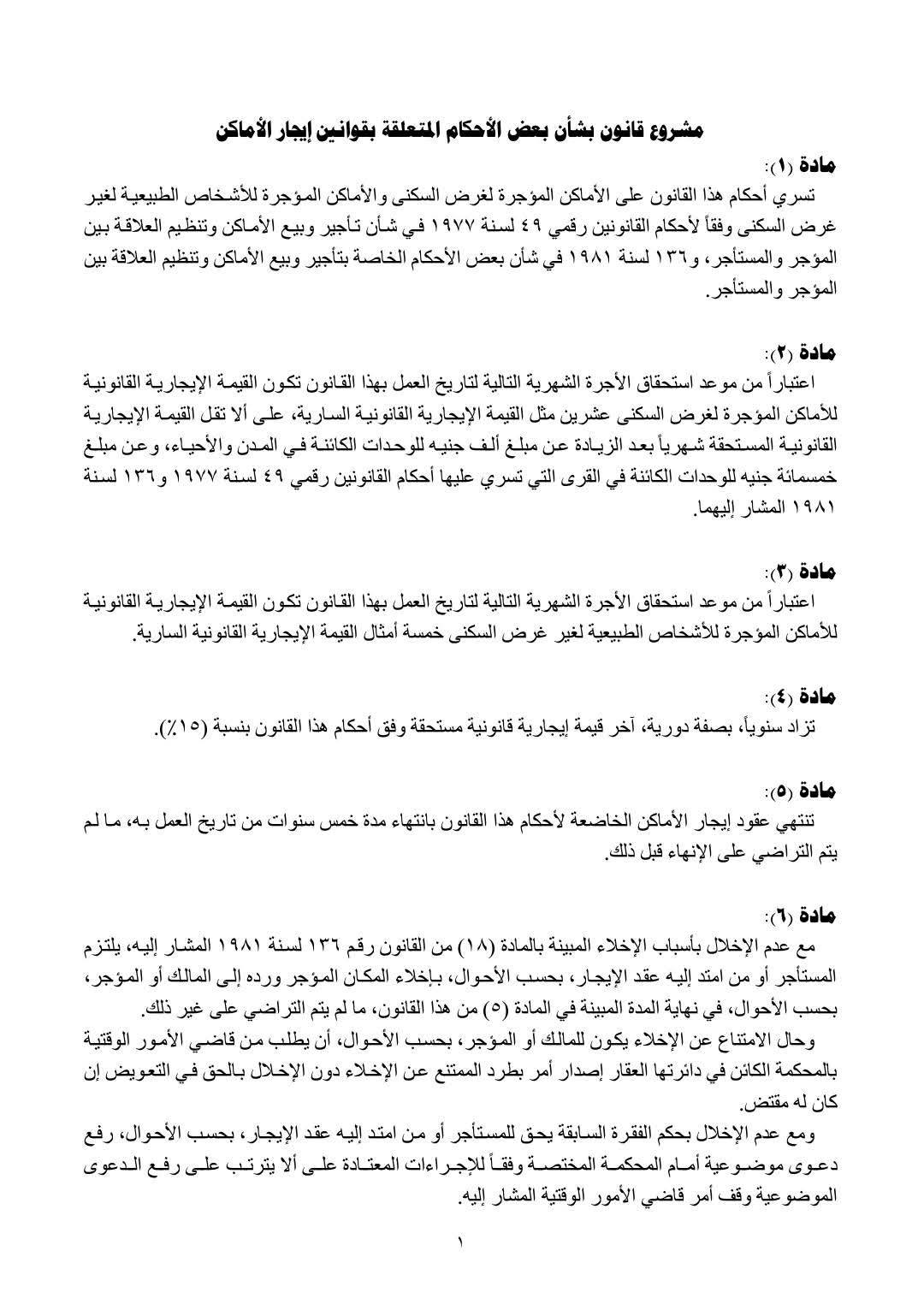 مشروع قانون بشأن بعض الأحكام المتعلقة بقوانين إيجار الأماكن

مادة (١):
تسري أحكام هذا القانون على الأماكن المؤجرة لغرض السكنى والأماكن المؤجرة للأشخاص الطبيعية لغير غرض السكنى وفقاً لأحكام القانونين رقمي ٤٩ لسنة ١٩٧٧ في شأن تأجير وبيع الأماكن وتنظيم العلاقة بين المؤجر والمستأجر، و١٣٦ لسنة ١٩٨١ في شأن بعض الأحكام الخاصة بتأجير وبيع الأماكن وتنظيم العلاقة بين المؤجر والمستأجر.

مادة (٢):
اعتباراً من موعد استحقاق الأجرة الشهرية التالية لتاريخ العمل بهذا القانون تكون القيمة الإيجارية القانونية للأماكن المؤجرة لغرض السكنى عشرين مثل القيمة الإيجارية القانونية السارية، على ألا تقل القيمة الإيجارية القانونية المستحقة شهرياً بعد الزيادة عن مبلغ ألف جنيه للوحدات الكائنة في المدن والأحياء، وعن مبلغ خمسمائة جنيه للوحدات الكائنة في القرى التي تسري عليها أحكام القانونين رقمي ٤٩ لسنة ١٩٧٧ و١٣٦ لسنة ١٩٨١ المشار إليهما.

مادة (٣):
اعتباراً من موعد استحقاق الأجرة الشهرية التالية لتاريخ العمل بهذا القانون تكون القيمة الإيجارية القانونية للأماكن المؤجرة للأشخاص الطبيعية لغير غرض السكنى خمسة أمثال القيمة الإيجارية القانونية السارية.

مادة (٤):
تزاد سنوياً، بصفة دورية، آخر قيمة إيجارية قانونية مستحقة وفق أحكام هذا القانون بنسبة (١٥٪).

مادة (٥):
تنتهي عقود إيجار الأماكن الخاضعة لأحكام هذا القانون بانتهاء مدة خمس سنوات من تاريخ العمل به، ما لم يتم التراضي على الإنهاء قبل ذلك.

مادة (٦):
مع عدم الإخلال بأسباب الإخلاء المبينة بالمادة (١٨) من القانون رقم ١٣٦ لسنة ١٩٨١ المشار إليه، يلتزم المستأجر أو من امتد إليه عقد الإيجار، بحسب الأحوال، بإخلاء المكان المؤجر ورده إلى المالك أو المؤجر، بحسب الأحوال، في نهاية المدة المبينة في المادة (٥) من هذا القانون، ما لم يتم التراضي على غير ذلك.
وحال الامتناع عن الإخلاء يكون للمالك أو المؤجر، بحسب الأحوال، أن يطلب من قاضي الأمور الوقتية بالمحكمة الكائن في دائرتها العقار إصدار أمر بطرد الممتنع عن الإخلاء دون الإخلال بالحق في التعويض إن كان له مقتض.
ومع عدم الإخلال بحكم الفقرة السابقة يحق للمستأجر أو من امتد إليه عقد الإيجار، بحسب الأحوال، رفع دعوى موضوعية أمام المحكمة المختصة وفقاً للإجراءات المعتادة على ألا يترتب على رفع الدعوى الموضوعية وقف أمر قاضي الأمور الوقتية المشار إليه.

١